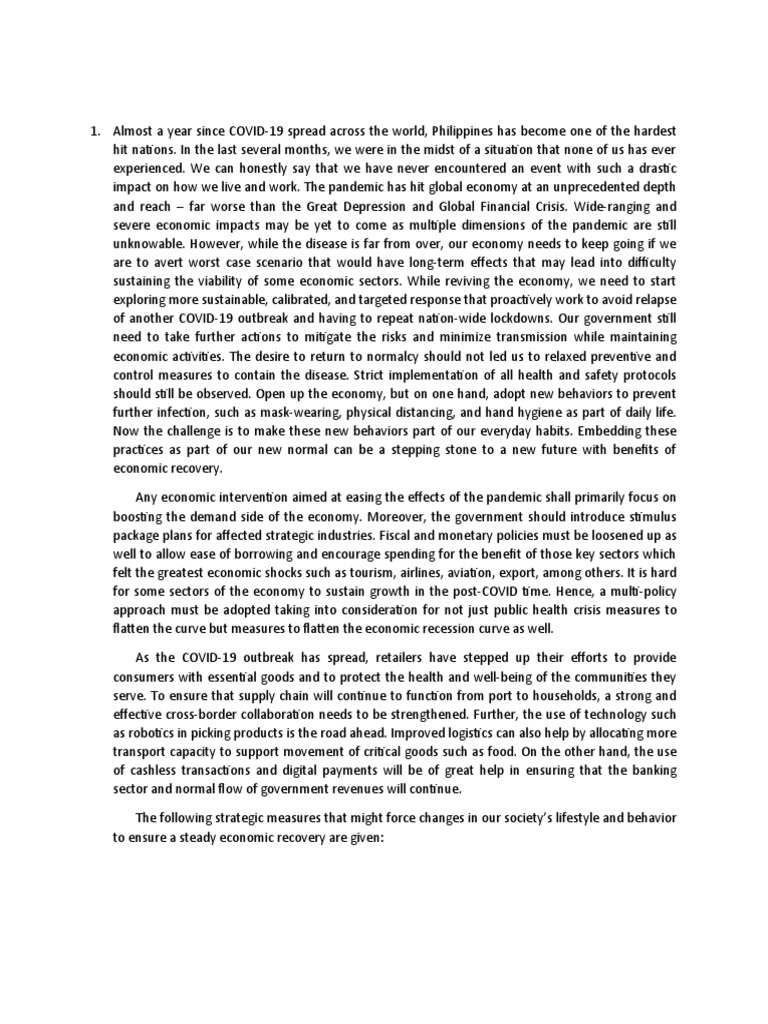 1. Almost a year since COVID-19 spread across the world, Philippines has become one of the hardest hit nations. In the last several months, we were in the midst of a situation that none of us has ever experienced. We can honestly say that we have never encountered an event with such a drastic impact on how we live and work. The pandemic has hit global economy at an unprecedented depth and reach – far worse than the Great Depression and Global Financial Crisis. Wide-ranging and severe economic impacts may be yet to come as multiple dimensions of the pandemic are still unknowable. However, while the disease is far from over, our economy needs to keep going if we are to avert worst case scenario that would have long-term effects that may lead into difficulty sustaining the viability of some economic sectors. While reviving the economy, we need to start exploring more sustainable, calibrated, and targeted response that proactively work to avoid relapse of another COVID-19 outbreak and having to repeat nation-wide lockdowns. Our government still need to take further actions to mitigate the risks and minimize transmission while maintaining economic activities. The desire to return to normalcy should not led us to relaxed preventive and control measures to contain the disease. Strict implementation of all health and safety protocols should still be observed. Open up the economy, but on one hand, adopt new behaviors to prevent further infection, such as mask-wearing, physical distancing, and hand hygiene as part of daily life. Now the challenge is to make these new behaviors part of our everyday habits. Embedding these practices as part of our new normal can be a stepping stone to a new future with benefits of economic recovery.

Any economic intervention aimed at easing the effects of the pandemic shall primarily focus on boosting the demand side of the economy. Moreover, the government should introduce stimulus package plans for affected strategic industries. Fiscal and monetary policies must be loosened up as well to allow ease of borrowing and encourage spending for the benefit of those key sectors which felt the greatest economic shocks such as tourism, airlines, aviation, export, among others. It is hard for some sectors of the economy to sustain growth in the post-COVID time. Hence, a multi-policy approach must be adopted taking into consideration for not just public health crisis measures to flatten the curve but measures to flatten the economic recession curve as well.

As the COVID-19 outbreak has spread, retailers have stepped up their efforts to provide consumers with essential goods and to protect the health and well-being of the communities they serve. To ensure that supply chain will continue to function from port to households, a strong and effective cross-border collaboration needs to be strengthened. Further, the use of technology such as robotics in picking products is the road ahead. Improved logistics can also help by allocating more transport capacity to support movement of critical goods such as food. On the other hand, the use of cashless transactions and digital payments will be of great help in ensuring that the banking sector and normal flow of government revenues will continue.

The following strategic measures that might force changes in our society's lifestyle and behavior to ensure a steady economic recovery are given: